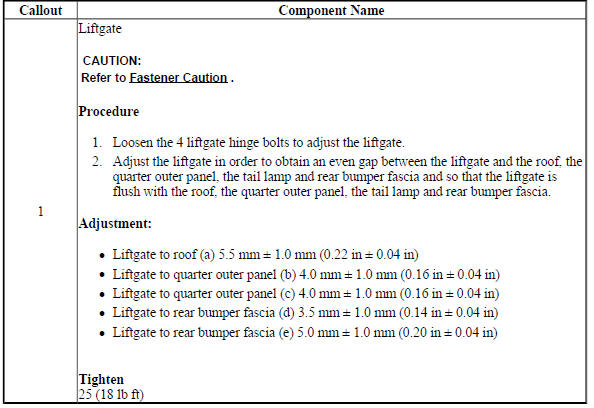 | Callout | Component Name |
|---|---|
| 1 | Liftgate<br><br>CAUTION:<br>Refer to Fastener Caution .<br><br>Procedure<br><br>1. Loosen the 4 liftgate hinge bolts to adjust the liftgate.<br>2. Adjust the liftgate in order to obtain an even gap between the liftgate and the roof, the quarter outer panel, the tail lamp and rear bumper fascia and so that the liftgate is flush with the roof, the quarter outer panel, the tail lamp and rear bumper fascia.<br><br>Adjustment:<br><br>• Liftgate to roof (a) 5.5 mm ± 1.0 mm (0.22 in ± 0.04 in)<br>• Liftgate to quarter outer panel (b) 4.0 mm ± 1.0 mm (0.16 in ± 0.04 in)<br>• Liftgate to quarter outer panel (c) 4.0 mm ± 1.0 mm (0.16 in ± 0.04 in)<br>• Liftgate to rear bumper fascia (d) 3.5 mm ± 1.0 mm (0.14 in ± 0.04 in)<br>• Liftgate to rear bumper fascia (e) 5.0 mm ± 1.0 mm (0.20 in ± 0.04 in)<br><br>Tighten<br>25 (18 lb ft) |